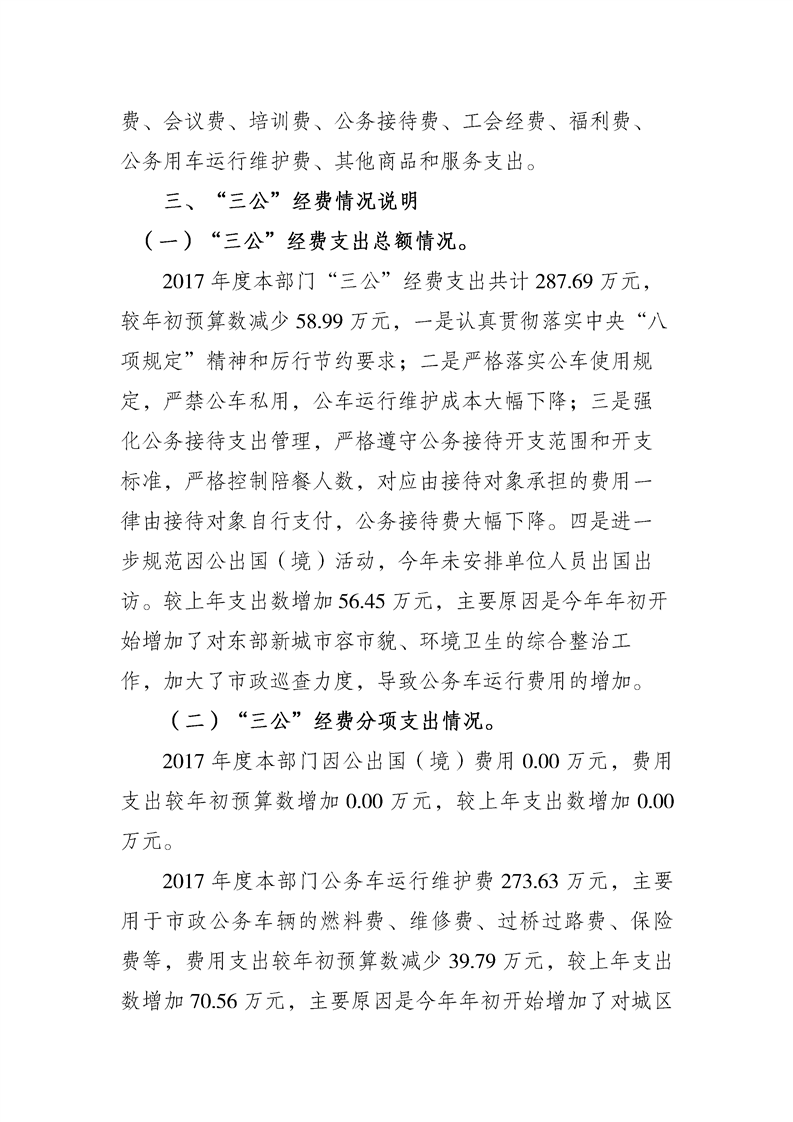 费、会议费、培训费、公务接待费、工会经费、福利费、公务用车运行维护费、其他商品和服务支出。

三、“三公”经费情况说明

（一）“三公”经费支出总额情况。

2017 年度本部门“三公”经费支出共计 287.69 万元，较年初预算数减少 58.99 万元，一是认真贯彻落实中央“八项规定”精神和厉行节约要求；二是严格落实公车使用规定，严禁公车私用，公车运行维护成本大幅下降；三是强化公务接待支出管理，严格遵守公务接待开支范围和开支标准，严格控制陪餐人数，对应由接待对象承担的费用一律由接待对象自行支付，公务接待费大幅下降。四是进一步规范因公出国（境）活动，今年未安排单位人员出国出访。较上年支出数增加 56.45 万元，主要原因是今年年初开始增加了对东部新城市容市貌、环境卫生的综合整治工作，加大了市政巡查力度，导致公务车运行费用的增加。

（二）“三公”经费分项支出情况。

2017 年度本部门因公出国（境）费用 0.00 万元，费用支出较年初预算数增加 0.00 万元，较上年支出数增加 0.00 万元。

2017 年度本部门公务车运行维护费 273.63 万元，主要用于市政公务车辆的燃料费、维修费、过桥过路费、保险费等，费用支出较年初预算数减少 39.79 万元，较上年支出数增加 70.56 万元，主要原因是今年年初开始增加了对城区